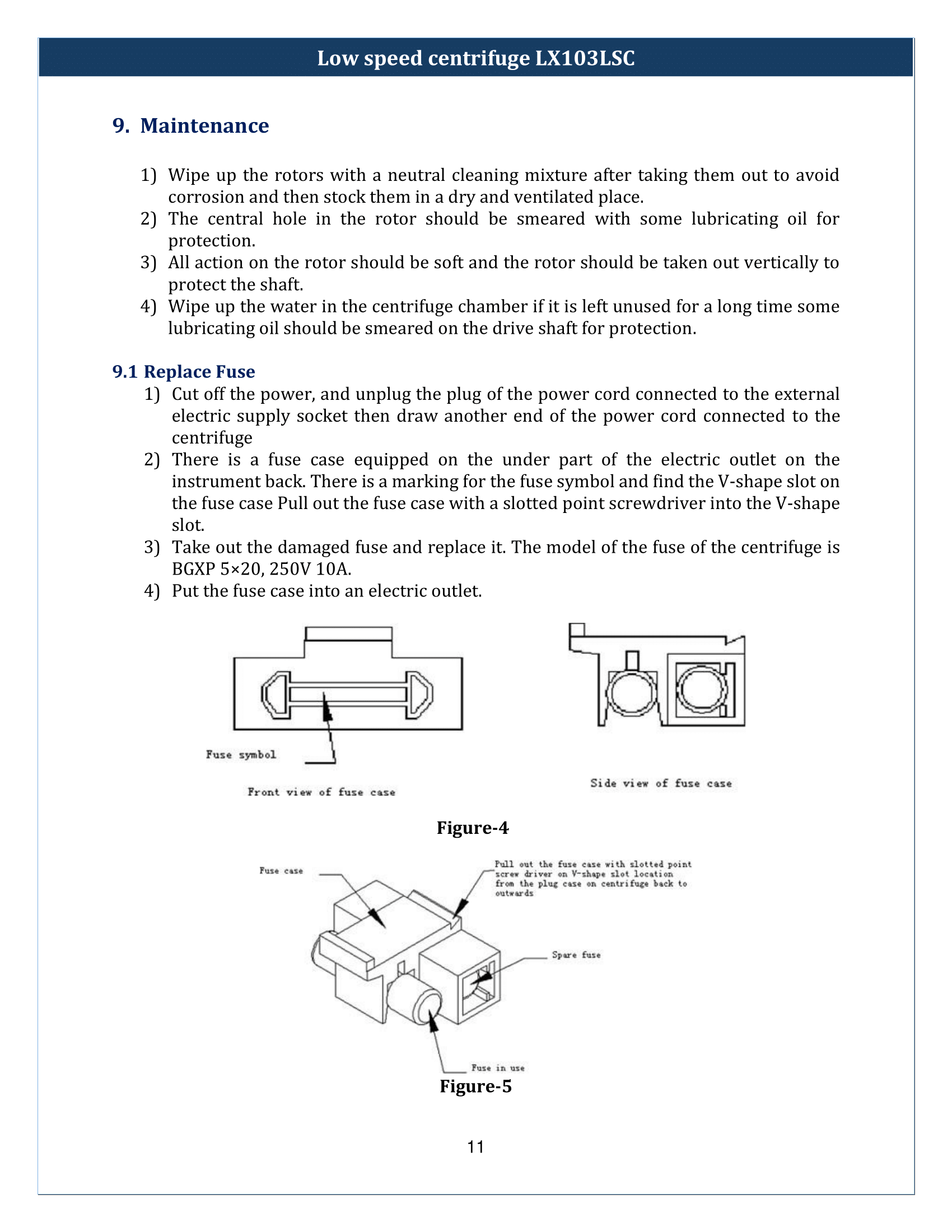 Low speed centrifuge LX103LSC

9. Maintenance

1) Wipe up the rotors with a neutral cleaning mixture after taking them out to avoid corrosion and then stock them in a dry and ventilated place.
2) The central hole in the rotor should be smeared with some lubricating oil for protection.
3) All action on the rotor should be soft and the rotor should be taken out vertically to protect the shaft.
4) Wipe up the water in the centrifuge chamber if it is left unused for a long time some lubricating oil should be smeared on the drive shaft for protection.

9.1 Replace Fuse
1) Cut off the power, and unplug the plug of the power cord connected to the external electric supply socket then draw another end of the power cord connected to the centrifuge
2) There is a fuse case equipped on the under part of the electric outlet on the instrument back. There is a marking for the fuse symbol and find the V-shape slot on the fuse case Pull out the fuse case with a slotted point screwdriver into the V-shape slot.
3) Take out the damaged fuse and replace it. The model of the fuse of the centrifuge is BGXP 5×20, 250V 10A.
4) Put the fuse case into an electric outlet.

Fuse symbol

Front view of fuse case

Side view of fuse case

Figure-4

Fuse case

Pull out the fuse case with slotted point screw driver on V-shape slot location from the plug case on centrifuge back to outwards

Spare fuse

Fuse in use

Figure-5

11